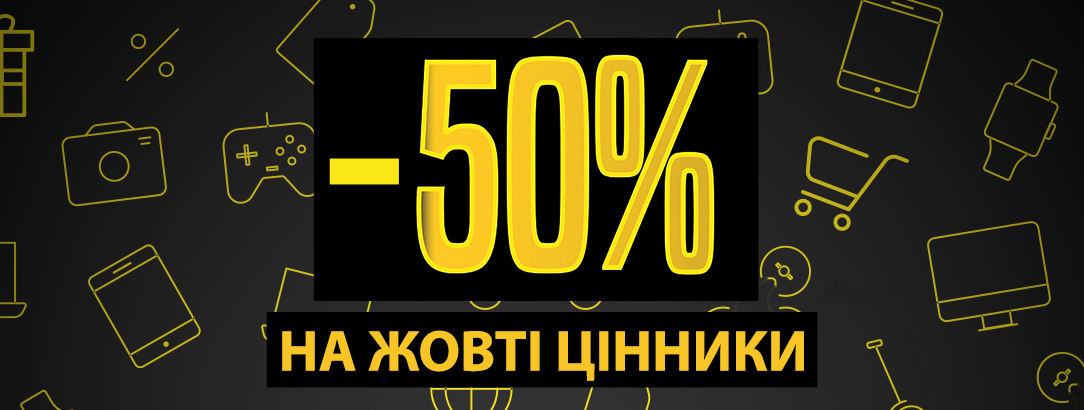 -50%

НА ЖОВТІ ЦІННИКИ